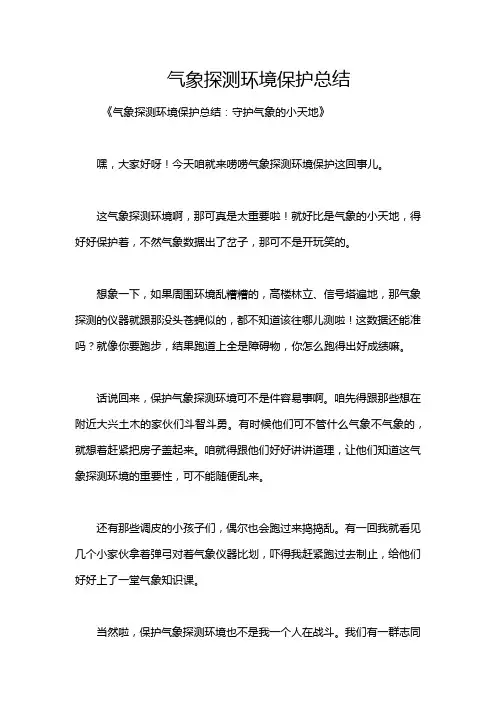 气象探测环境保护总结

《气象探测环境保护总结：守护气象的小天地》

嘿，大家好呀！今天咱就来唠唠气象探测环境保护这回事儿。

这气象探测环境啊，那可真是太重要啦！就好比是气象的小天地，得好好保护着，不然气象数据出了岔子，那可不是开玩笑的。

想象一下，如果周围环境乱糟糟的，高楼林立、信号塔遍地，那气象探测的仪器就跟那没头苍蝇似的，都不知道该往哪儿测啦！这数据还能准吗？就像你要跑步，结果跑道上全是障碍物，你怎么跑得出好成绩嘛。

话说回来，保护气象探测环境可不是件容易事啊。咱先得跟那些想在附近大兴土木的家伙们斗智斗勇。有时候他们可不管什么气象不气象的，就想着赶紧把房子盖起来。咱就得跟他们好好讲讲道理，让他们知道这气象探测环境的重要性，可不能随便乱来。

还有那些调皮的小孩子们，偶尔也会跑过来捣捣乱。有一回我就看见几个小家伙拿着弹弓对着气象仪器比划，吓得我赶紧跑过去制止，给他们好好上了一堂气象知识课。

当然啦，保护气象探测环境也不是我一个人在战斗。我们有一群志同